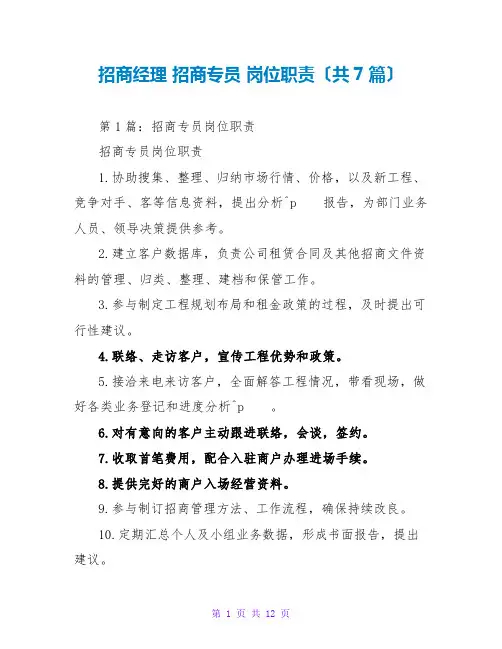 招商经理 招商专员 岗位职责〔共7篇〕

第1篇：招商专员岗位职责

招商专员岗位职责

1.协助搜集、整理、归纳市场行情、价格，以及新工程、竞争对手、客等信息资料，提出分析^p 报告，为部门业务人员、领导决策提供参考。

2.建立客户数据库，负责公司租赁合同及其他招商文件资料的管理、归类、整理、建档和保管工作。

3.参与制定工程规划布局和租金政策的过程，及时提出可行性建议。

4.联络、走访客户，宣传工程优势和政策。

5.接洽来电来访客户，全面解答工程情况，带看现场，做好各类业务登记和进度分析^p 。

6.对有意向的客户主动跟进联络，会谈，签约。

7.收取首笔费用，配合入驻商户办理进场手续。

8.提供完好的商户入场经营资料。

9.参与制订招商管理方法、工作流程，确保持续改良。

10.定期汇总个人及小组业务数据，形成书面报告，提出建议。

第 1 页 共 12 页